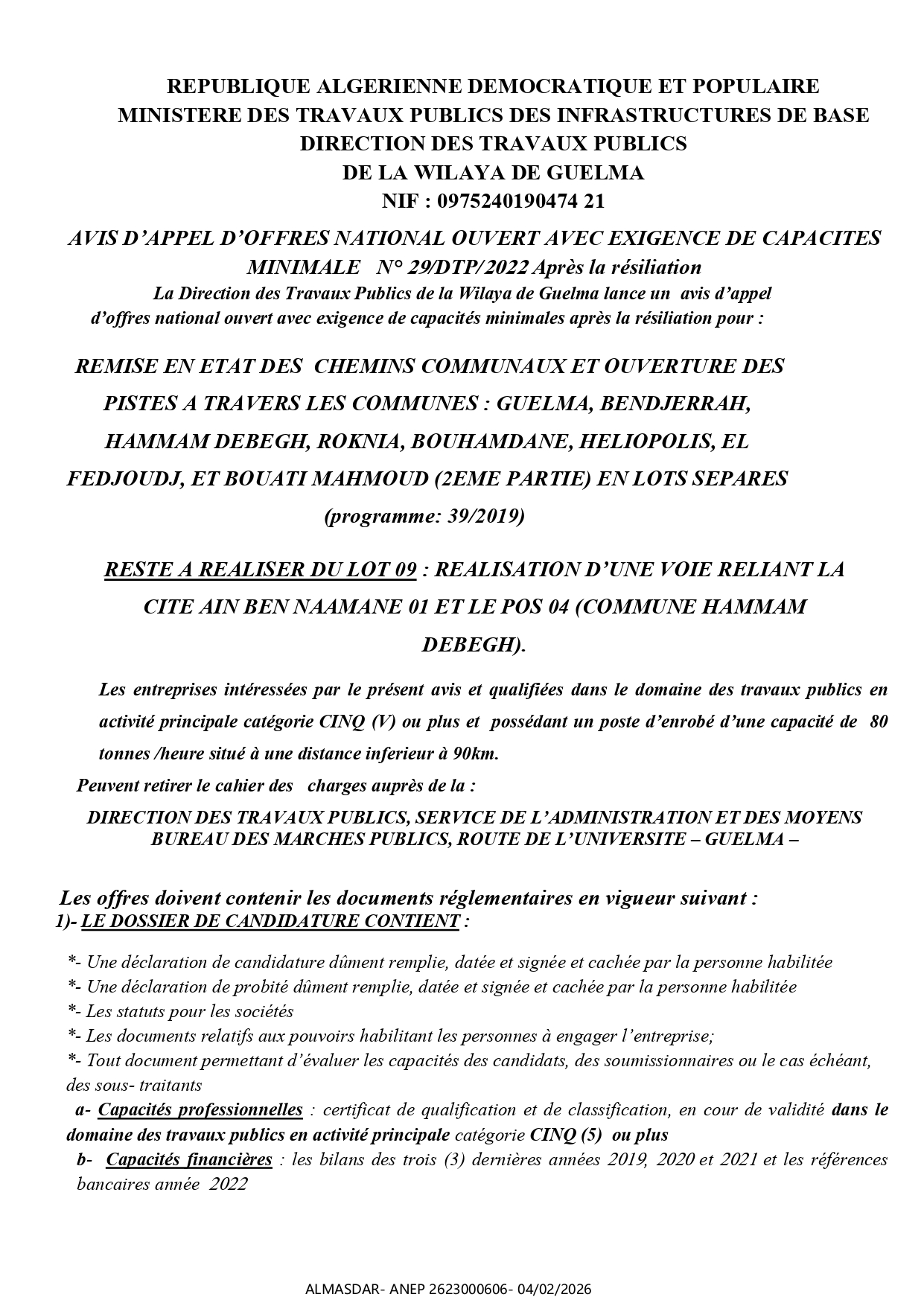 REPUBLIQUE ALGERIENNE DEMOCRATIQUE ET POPULAIRE
MINISTERE DES TRAVAUX PUBLICS DES INFRASTRUCTURES DE BASE
DIRECTION DES TRAVAUX PUBLICS
DE LA WILAYA DE GUELMA
NIF : 0975240190474 21

AVIS D'APPEL D'OFFRES NATIONAL OUVERT AVEC EXIGENCE DE CAPACITES MINIMALE N° 29/DTP/2022 Après la résiliation

La Direction des Travaux Publics de la Wilaya de Guelma lance un avis d'appel d'offres national ouvert avec exigence de capacités minimales après la résiliation pour :

REMISE EN ETAT DES CHEMINS COMMUNAUX ET OUVERTURE DES PISTES A TRAVERS LES COMMUNES : GUELMA, BENDJERRAH, HAMMAM DEBEGH, ROKNIA, BOUHAMDANE, HELIOPOLIS, EL FEDJOUDJ, ET BOUATI MAHMOUD (2EME PARTIE) EN LOTS SEPARES (programme: 39/2019)

RESTE A REALISER DU LOT 09 : REALISATION D'UNE VOIE RELIANT LA CITE AIN BEN NAAMANE 01 ET LE POS 04 (COMMUNE HAMMAM DEBEGH).

Les entreprises intéressées par le présent avis et qualifiées dans le domaine des travaux publics en activité principale catégorie CINQ (V) ou plus et possédant un poste d'enrobé d'une capacité de 80 tonnes /heure situé à une distance inferieur à 90km.

Peuvent retirer le cahier des charges auprès de la :

DIRECTION DES TRAVAUX PUBLICS, SERVICE DE L'ADMINISTRATION ET DES MOYENS
BUREAU DES MARCHES PUBLICS, ROUTE DE L'UNIVERSITE – GUELMA –

Les offres doivent contenir les documents réglementaires en vigueur suivant :
1)- LE DOSSIER DE CANDIDATURE CONTIENT :

*- Une déclaration de candidature dûment remplie, datée et signée et cachée par la personne habilitée
*- Une déclaration de probité dûment remplie, datée et signée et cachée par la personne habilitée
*- Les statuts pour les sociétés
*- Les documents relatifs aux pouvoirs habilitant les personnes à engager l'entreprise;
*- Tout document permettant d'évaluer les capacités des candidats, des soumissionnaires ou le cas échéant, des sous- traitants
a- Capacités professionnelles : certificat de qualification et de classification, en cour de validité dans le domaine des travaux publics en activité principale catégorie CINQ (5) ou plus
b- Capacités financières : les bilans des trois (3) dernières années 2019, 2020 et 2021 et les références bancaires année 2022

ALMASDAR- ANEP 2623000606- 04/02/2026